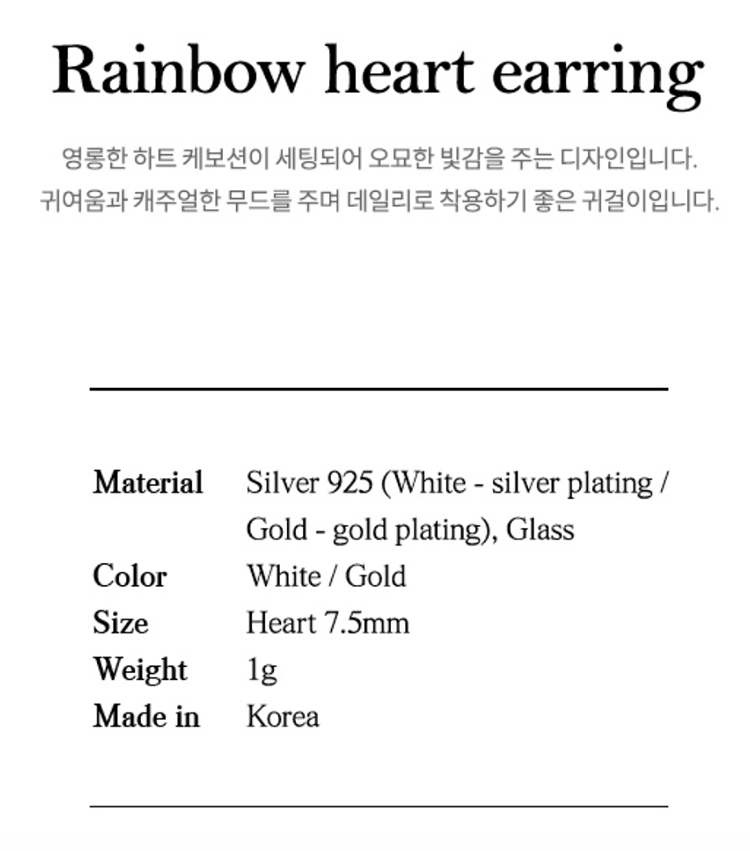 Rainbow heart earring

영롱한 하트 케보션이 세팅되어 오묘한 빛감을 주는 디자인입니다.
귀여움과 캐주얼한 무드를 주며 데일리로 착용하기 좋은 귀걸이입니다.

Material Silver 925 (White - silver plating / Gold - gold plating), Glass
Color White / Gold
Size Heart 7.5mm
Weight 1g
Made in Korea